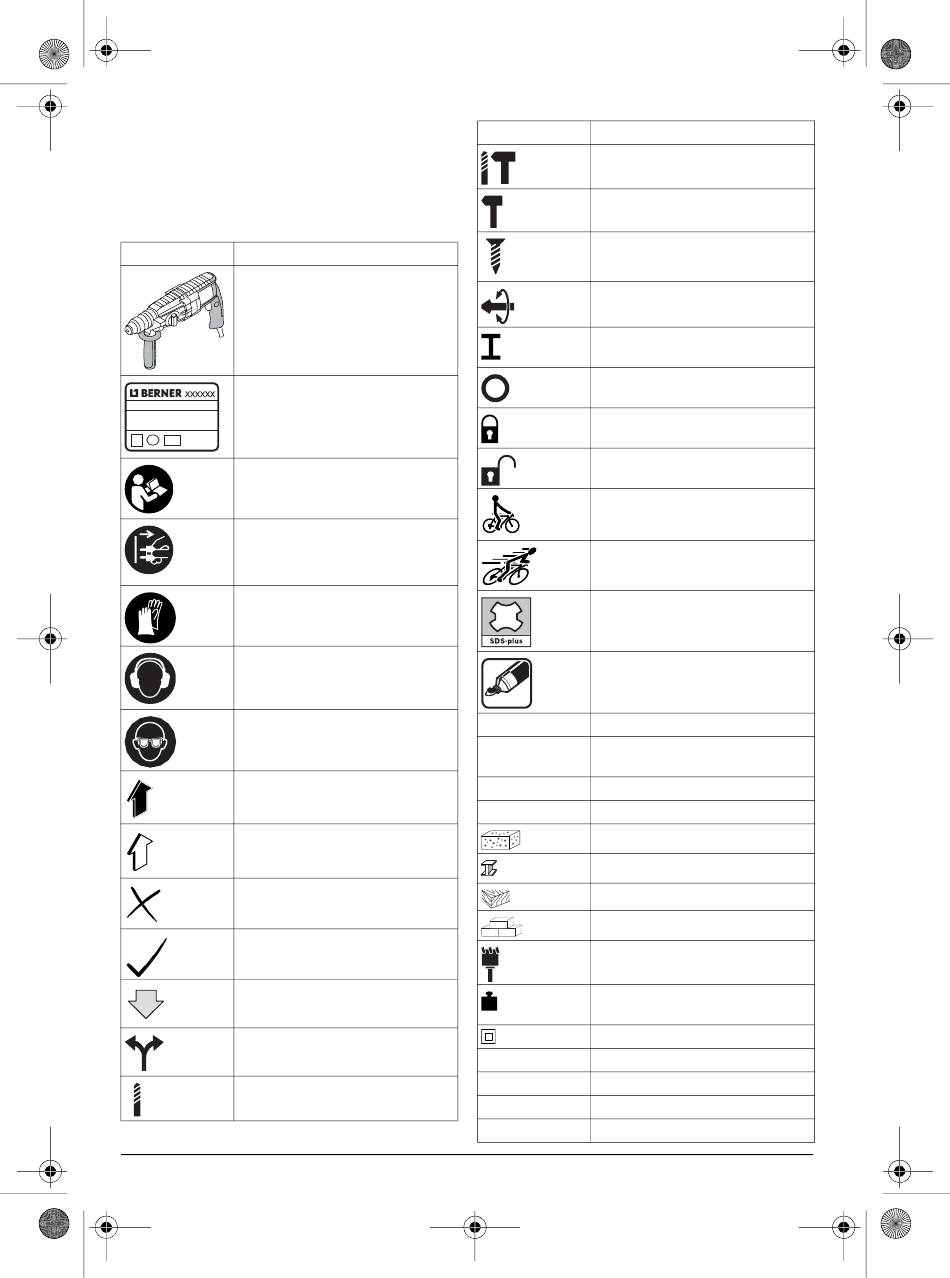 BERNER xxxxxx

SDS-plus